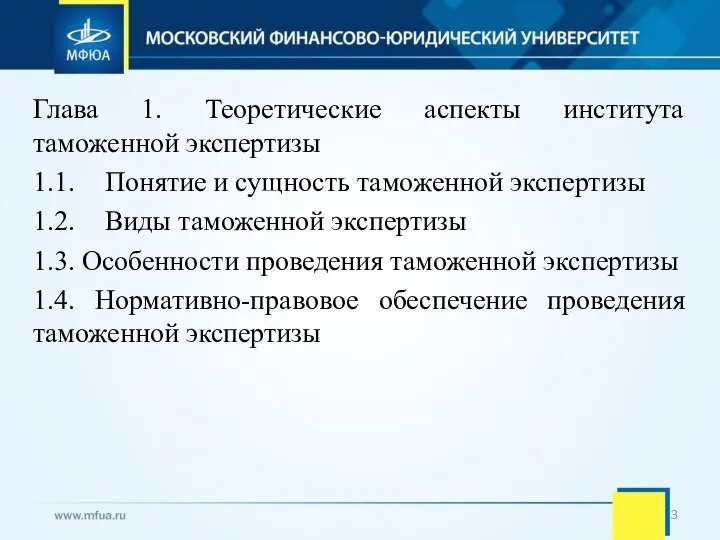 МФЮА
МОСКОВСКИЙ ФИНАНСОВО-ЮРИДИЧЕСКИЙ УНИВЕРСИТЕТ

Глава 1. Теоретические аспекты института таможенной экспертизы

1.1. Понятие и сущность таможенной экспертизы

1.2. Виды таможенной экспертизы

1.3. Особенности проведения таможенной экспертизы

1.4. Нормативно-правовое обеспечение проведения таможенной экспертизы

www.mfua.ru
3